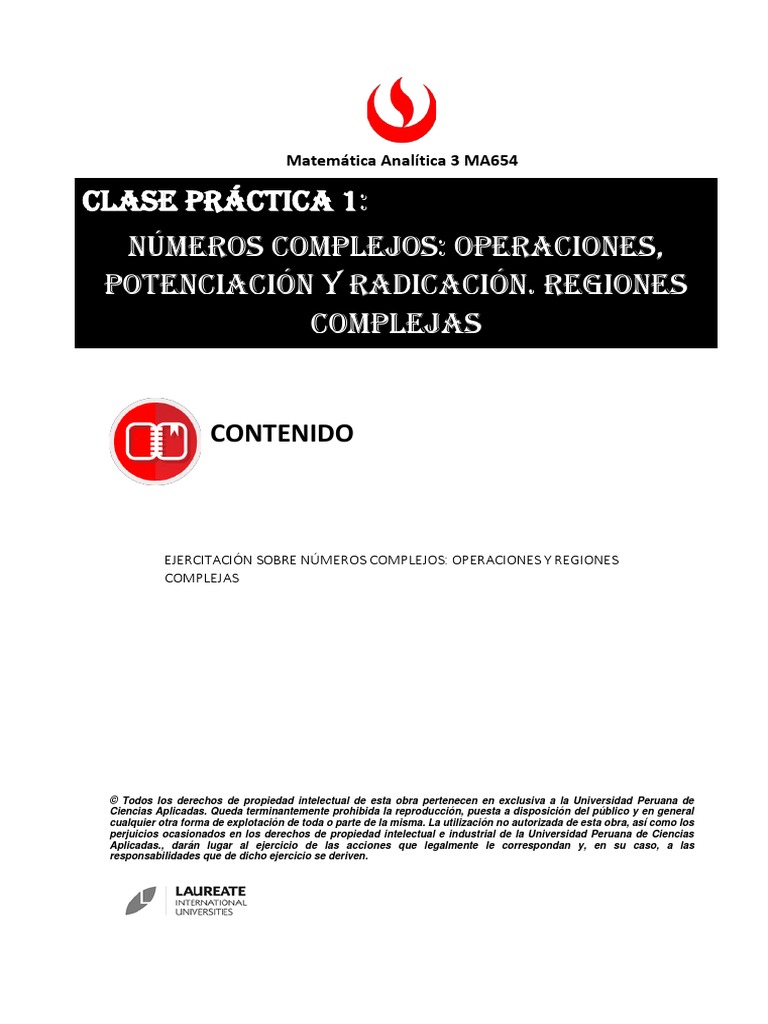 Matemática Analítica 3 MA654

CLASE PRÁCTICA 1:

NÚMEROS COMPLEJOS: OPERACIONES, POTENCIACIÓN Y RADICACIÓN. REGIONES COMPLEJAS

CONTENIDO

EJERCITACIÓN SOBRE NÚMEROS COMPLEJOS: OPERACIONES Y REGIONES COMPLEJAS

© Todos los derechos de propiedad intelectual de esta obra pertenecen en exclusiva a la Universidad Peruana de Ciencias Aplicadas. Queda terminantemente prohibida la reproducción, puesta a disposición del público y en general cualquier otra forma de explotación de toda o parte de la misma. La utilización no autorizada de esta obra, así como los perjuicios ocasionados en los derechos de propiedad intelectual e industrial de la Universidad Peruana de Ciencias Aplicadas., darán lugar al ejercicio de las acciones que legalmente le correspondan y, en su caso, a las responsabilidades que de dicho ejercicio se deriven.

LAUREATE
INTERNATIONAL
UNIVERSITIES